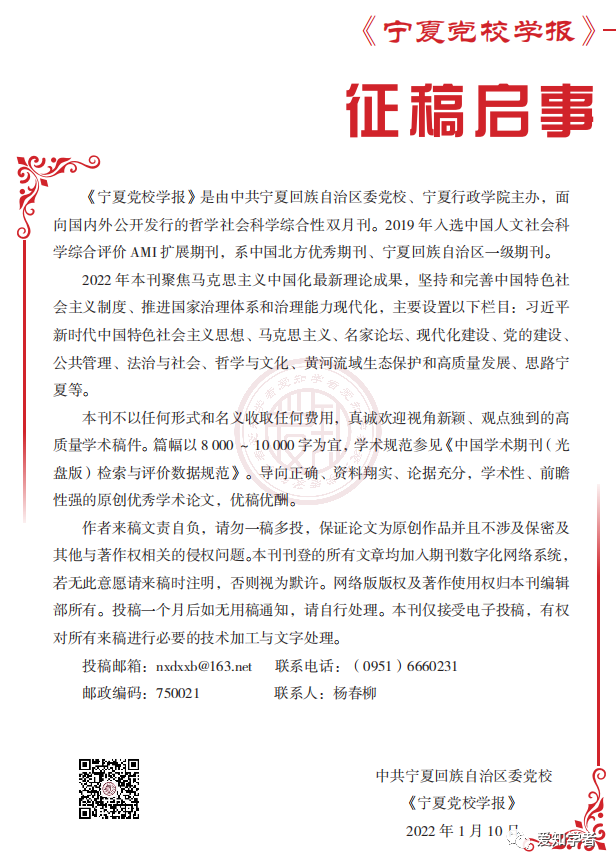 《宁夏党校学报》

征稿启事

《宁夏党校学报》是由中共宁夏回族自治区委党校、宁夏行政学院主办，面向国内外公开发行的哲学社会科学综合性双月刊。2019 年入选中国人文社会科学综合评价 AMI 扩展期刊，系中国北方优秀期刊、宁夏回族自治区一级期刊。

2022 年本刊聚焦马克思主义中国化最新理论成果，坚持和完善中国特色社会主义制度、推进国家治理体系和治理能力现代化，主要设置以下栏目：习近平新时代中国特色社会主义思想、马克思主义、名家论坛、现代化建设、党的建设、公共管理、法治与社会、哲学与文化、黄河流域生态保护和高质量发展、思路宁夏等。

本刊不以任何形式和名义收取任何费用，真诚欢迎视角新颖、观点独到的高质量学术稿件。篇幅以 8 000 ～ 10 000 字为宜，学术规范参见《中国学术期刊（光盘版）检索与评价数据规范》。导向正确、资料翔实、论据充分，学术性、前瞻性强的原创优秀学术论文，优稿优酬。

作者来稿文责自负，请勿一稿多投，保证论文为原创作品并且不涉及保密及其他与著作权相关的侵权问题。本刊刊登的所有文章均加入期刊数字化网络系统，若无此意愿请来稿时注明，否则视为默许。网络版版权及著作使用权归本刊编辑部所有。投稿一个月后如无用稿通知，请自行处理。本刊仅接受电子投稿，有权对所有来稿进行必要的技术加工与文字处理。

投稿邮箱：nxdxxb@163.net　　联系电话：（0951）6660231
邮政编码：750021　　联系人：杨春柳

中共宁夏回族自治区委党校
《宁夏党校学报》
2022 年 1 月 10 日

爱知学者